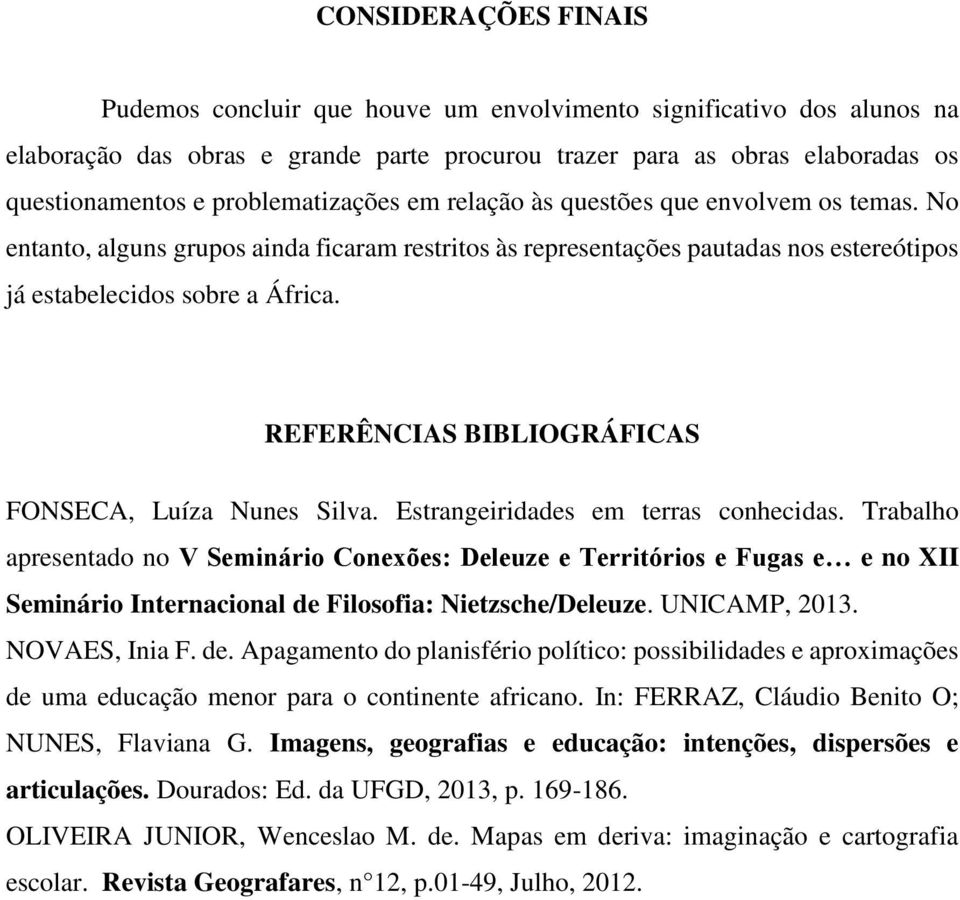 CONSIDERAÇÕES FINAIS

Pudemos concluir que houve um envolvimento significativo dos alunos na elaboração das obras e grande parte procurou trazer para as obras elaboradas os questionamentos e problematizações em relação às questões que envolvem os temas. No entanto, alguns grupos ainda ficaram restritos às representações pautadas nos estereótipos já estabelecidos sobre a África.

REFERÊNCIAS BIBLIOGRÁFICAS

FONSECA, Luíza Nunes Silva. Estrangeiridades em terras conhecidas. Trabalho apresentado no V Seminário Conexões: Deleuze e Territórios e Fugas e… e no XII Seminário Internacional de Filosofia: Nietzsche/Deleuze. UNICAMP, 2013.

NOVAES, Inia F. de. Apagamento do planisfério político: possibilidades e aproximações de uma educação menor para o continente africano. In: FERRAZ, Cláudio Benito O; NUNES, Flaviana G. Imagens, geografias e educação: intenções, dispersões e articulações. Dourados: Ed. da UFGD, 2013, p. 169-186.

OLIVEIRA JUNIOR, Wenceslao M. de. Mapas em deriva: imaginação e cartografia escolar. Revista Geografares, n°12, p.01-49, Julho, 2012.